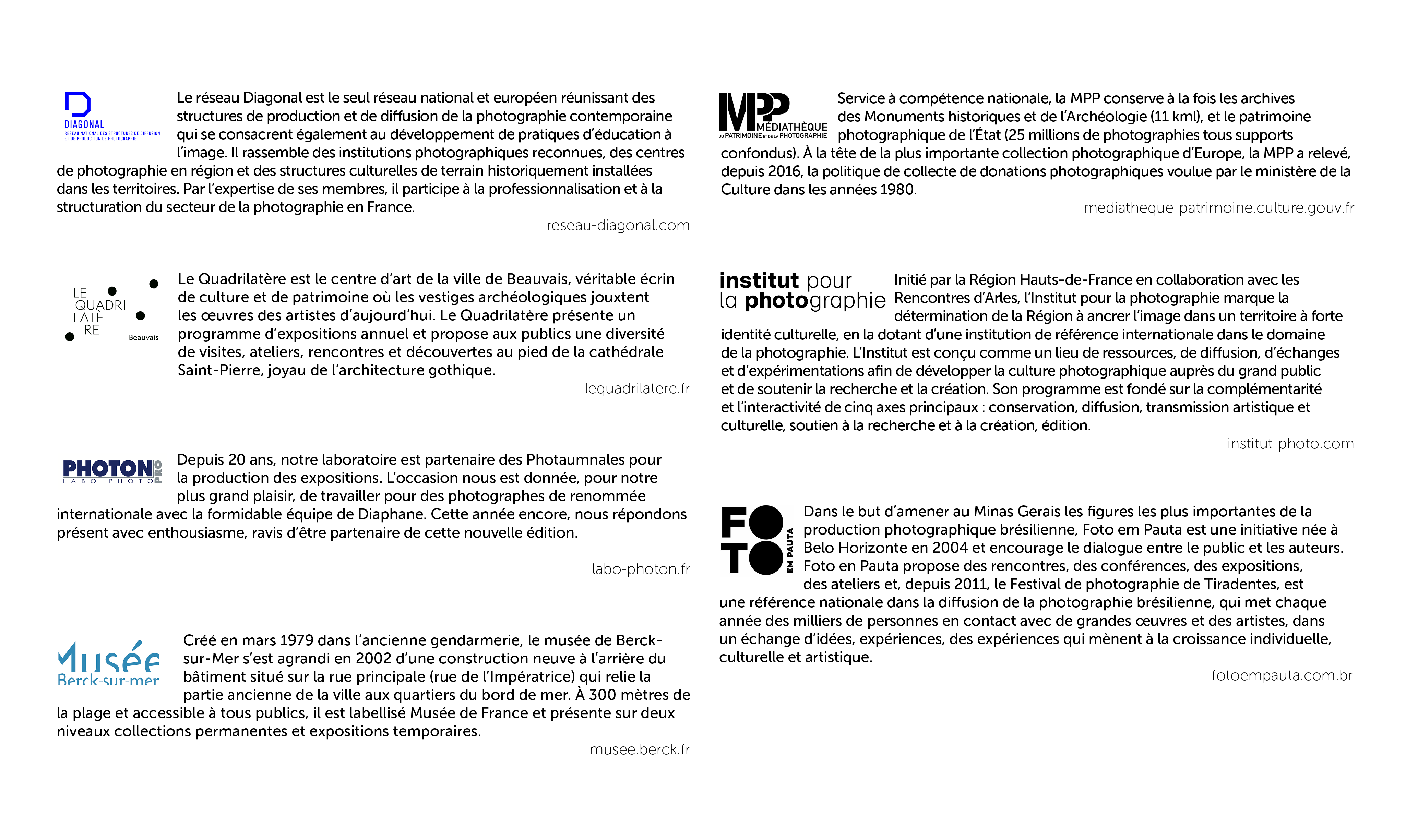 DIAGONAL
RÉSEAU NATIONAL DES STRUCTURES DE DIFFUSION ET DE PRODUCTION DE PHOTOGRAPHIE

Le réseau Diagonal est le seul réseau national et européen réunissant des structures de production et de diffusion de la photographie contemporaine qui se consacrent également au développement de pratiques d'éducation à l'image. Il rassemble des institutions photographiques reconnues, des centres de photographie en région et des structures culturelles de terrain historiquement installées dans les territoires. Par l'expertise de ses membres, il participe à la professionnalisation et à la structuration du secteur de la photographie en France.

reseau-diagonal.com

LE QUADRI LATÈ RE Beauvais

Le Quadrilatère est le centre d'art de la ville de Beauvais, véritable écrin de culture et de patrimoine où les vestiges archéologiques jouxtent les œuvres des artistes d'aujourd'hui. Le Quadrilatère présente un programme d'expositions annuel et propose aux publics une diversité de visites, ateliers, rencontres et découvertes au pied de la cathédrale Saint-Pierre, joyau de l'architecture gothique.

lequadrilatere.fr

PHOTON PRO LABO PHOTO

Depuis 20 ans, notre laboratoire est partenaire des Photaumnales pour la production des expositions. L'occasion nous est donnée, pour notre plus grand plaisir, de travailler pour des photographes de renommée internationale avec la formidable équipe de Diaphane. Cette année encore, nous répondons présent avec enthousiasme, ravis d'être partenaire de cette nouvelle édition.

labo-photon.fr

Musée Berck-sur-mer

Créé en mars 1979 dans l'ancienne gendarmerie, le musée de Berck-sur-Mer s'est agrandi en 2002 d'une construction neuve à l'arrière du bâtiment situé sur la rue principale (rue de l'Impératrice) qui relie la partie ancienne de la ville aux quartiers du bord de mer. À 300 mètres de la plage et accessible à tous publics, il est labellisé Musée de France et présente sur deux niveaux collections permanentes et expositions temporaires.

musee.berck.fr

MPP MÉDIATHÈQUE DU PATRIMOINE ET DE LA PHOTOGRAPHIE

Service à compétence nationale, la MPP conserve à la fois les archives des Monuments historiques et de l'Archéologie (11 kml), et le patrimoine photographique de l'État (25 millions de photographies tous supports confondus). À la tête de la plus importante collection photographique d'Europe, la MPP a relevé, depuis 2016, la politique de collecte de donations photographiques voulue par le ministère de la Culture dans les années 1980.

mediatheque-patrimoine.culture.gouv.fr

institut pour la photographie

Initié par la Région Hauts-de-France en collaboration avec les Rencontres d'Arles, l'Institut pour la photographie marque la détermination de la Région à ancrer l'image dans un territoire à forte identité culturelle, en la dotant d'une institution de référence internationale dans le domaine de la photographie. L'Institut est conçu comme un lieu de ressources, de diffusion, d'échanges et d'expérimentations afin de développer la culture photographique auprès du grand public et de soutenir la recherche et la création. Son programme est fondé sur la complémentarité et l'interactivité de cinq axes principaux : conservation, diffusion, transmission artistique et culturelle, soutien à la recherche et à la création, édition.

institut-photo.com

FOTO EM PAUTA

Dans le but d'amener au Minas Gerais les figures les plus importantes de la production photographique brésilienne, Foto em Pauta est une initiative née à Belo Horizonte en 2004 et encourage le dialogue entre le public et les auteurs. Foto en Pauta propose des rencontres, des conférences, des expositions, des ateliers et, depuis 2011, le Festival de photographie de Tiradentes, est une référence nationale dans la diffusion de la photographie brésilienne, qui met chaque année des milliers de personnes en contact avec de grandes œuvres et des artistes, dans un échange d'idées, expériences, des expériences qui mènent à la croissance individuelle, culturelle et artistique.

fotoempauta.com.br